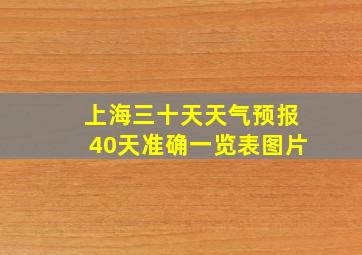 上海三十天天气预报
40天准确一览表图片